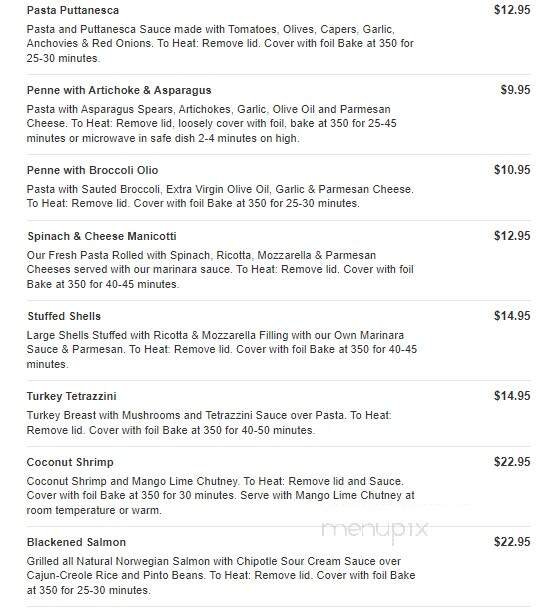 Pasta Puttanesca
$12.95
Pasta and Puttanesca Sauce made with Tomatoes, Olives, Capers, Garlic, Anchovies & Red Onions. To Heat: Remove lid. Cover with foil Bake at 350 for 25-30 minutes.

Penne with Artichoke & Asparagus
$9.95
Pasta with Asparagus Spears, Artichokes, Garlic, Olive Oil and Parmesan Cheese. To Heat: Remove lid, loosely cover with foil, bake at 350 for 25-45 minutes or microwave in safe dish 2-4 minutes on high.

Penne with Broccoli Olio
$10.95
Pasta with Sauted Broccoli, Extra Virgin Olive Oil, Garlic & Parmesan Cheese. To Heat: Remove lid. Cover with foil Bake at 350 for 25-30 minutes.

Spinach & Cheese Manicotti
$12.95
Our Fresh Pasta Rolled with Spinach, Ricotta, Mozzarella & Parmesan Cheeses served with our marinara sauce. To Heat: Remove lid. Cover with foil Bake at 350 for 40-45 minutes.

Stuffed Shells
$14.95
Large Shells Stuffed with Ricotta & Mozzarella Filling with our Own Marinara Sauce & Parmesan. To Heat: Remove lid. Cover with foil Bake at 350 for 40-45 minutes.

Turkey Tetrazzini
$14.95
Turkey Breast with Mushrooms and Tetrazzini Sauce over Pasta. To Heat: Remove lid. Cover with foil Bake at 350 for 40-50 minutes.

Coconut Shrimp
$22.95
Coconut Shrimp and Mango Lime Chutney. To Heat: Remove lid and Sauce. Cover with foil Bake at 350 for 30 minutes. Serve with Mango Lime Chutney at room temperature or warm.

menupix

Blackened Salmon
$22.95
Grilled all Natural Norwegian Salmon with Chipotle Sour Cream Sauce over Cajun-Creole Rice and Pinto Beans. To Heat: Remove lid. Cover with foil Bake at 350 for 25-30 minutes.